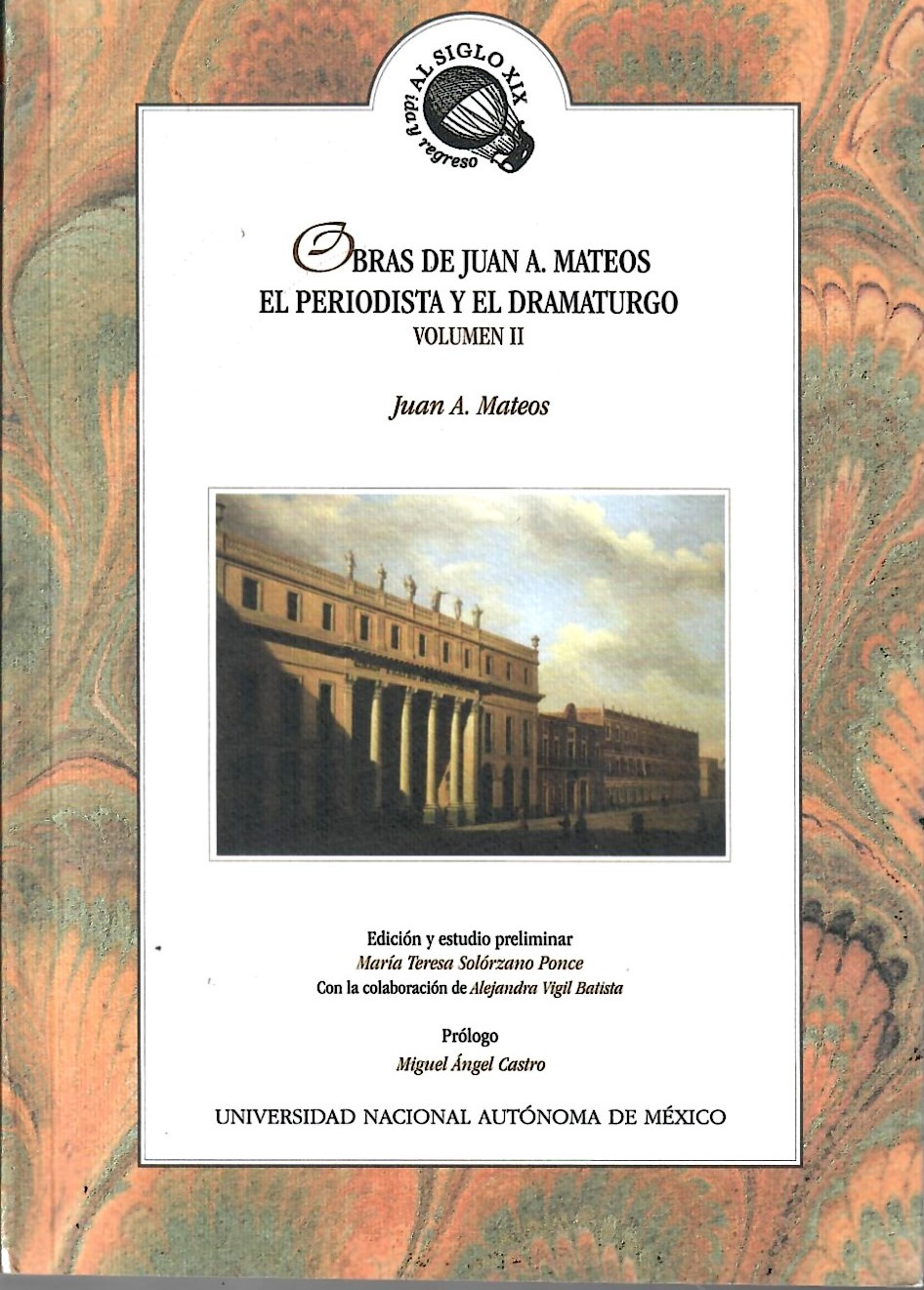 AL SIGLO XIX
ida y regreso

OBRAS DE JUAN A. MATEOS
EL PERIODISTA Y EL DRAMATURGO
VOLUMEN II

Juan A. Mateos

Edición y estudio preliminar
María Teresa Solórzano Ponce
Con la colaboración de Alejandra Vigil Batista

Prólogo
Miguel Ángel Castro

UNIVERSIDAD NACIONAL AUTÓNOMA DE MÉXICO